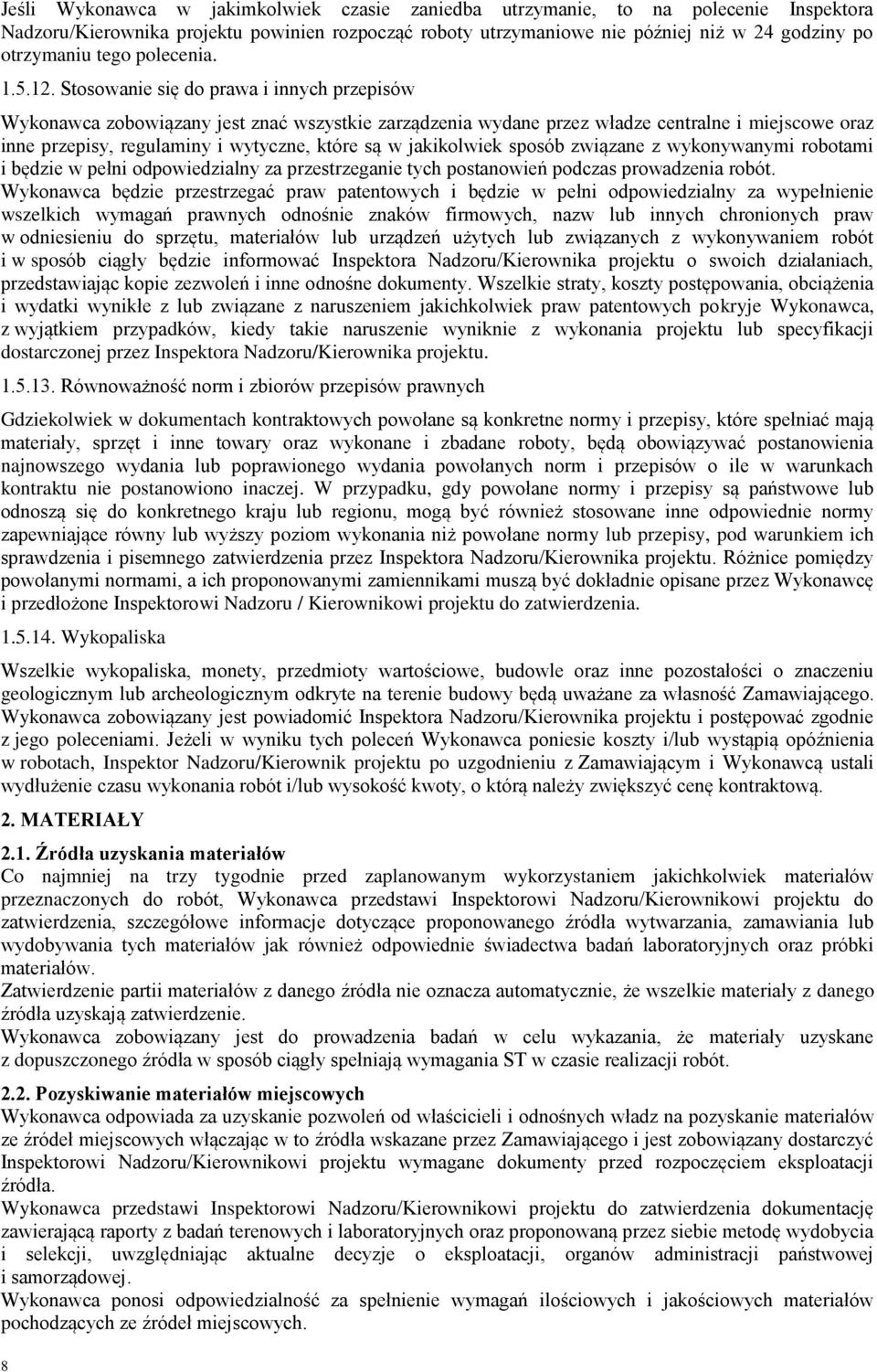 Jeśli Wykonawca w jakimkolwiek czasie zaniedba utrzymanie, to na polecenie Inspektora Nadzoru/Kierownika projektu powinien rozpocząć roboty utrzymaniowe nie później niż w 24 godziny po otrzymaniu tego polecenia.

1.5.12. Stosowanie się do prawa i innych przepisów

Wykonawca zobowiązany jest znać wszystkie zarządzenia wydane przez władze centralne i miejscowe oraz inne przepisy, regulaminy i wytyczne, które są w jakikolwiek sposób związane z wykonywanymi robotami i będzie w pełni odpowiedzialny za przestrzeganie tych postanowień podczas prowadzenia robót.
Wykonawca będzie przestrzegać praw patentowych i będzie w pełni odpowiedzialny za wypełnienie wszelkich wymagań prawnych odnośnie znaków firmowych, nazw lub innych chronionych praw w odniesieniu do sprzętu, materiałów lub urządzeń użytych lub związanych z wykonywaniem robót i w sposób ciągły będzie informować Inspektora Nadzoru/Kierownika projektu o swoich działaniach, przedstawiając kopie zezwoleń i inne odnośne dokumenty. Wszelkie straty, koszty postępowania, obciążenia i wydatki wynikłe z lub związane z naruszeniem jakichkolwiek praw patentowych pokryje Wykonawca, z wyjątkiem przypadków, kiedy takie naruszenie wyniknie z wykonania projektu lub specyfikacji dostarczonej przez Inspektora Nadzoru/Kierownika projektu.

1.5.13. Równoważność norm i zbiorów przepisów prawnych

Gdziekolwiek w dokumentach kontraktowych powołane są konkretne normy i przepisy, które spełniać mają materiały, sprzęt i inne towary oraz wykonane i zbadane roboty, będą obowiązywać postanowienia najnowszego wydania lub poprawionego wydania powołanych norm i przepisów o ile w warunkach kontraktu nie postanowiono inaczej. W przypadku, gdy powołane normy i przepisy są państwowe lub odnoszą się do konkretnego kraju lub regionu, mogą być również stosowane inne odpowiednie normy zapewniające równy lub wyższy poziom wykonania niż powołane normy lub przepisy, pod warunkiem ich sprawdzenia i pisemnego zatwierdzenia przez Inspektora Nadzoru/Kierownika projektu. Różnice pomiędzy powołanymi normami, a ich proponowanymi zamiennikami muszą być dokładnie opisane przez Wykonawcę i przedłożone Inspektorowi Nadzoru / Kierownikowi projektu do zatwierdzenia.

1.5.14. Wykopaliska

Wszelkie wykopaliska, monety, przedmioty wartościowe, budowle oraz inne pozostałości o znaczeniu geologicznym lub archeologicznym odkryte na terenie budowy będą uważane za własność Zamawiającego. Wykonawca zobowiązany jest powiadomić Inspektora Nadzoru/Kierownika projektu i postępować zgodnie z jego poleceniami. Jeżeli w wyniku tych poleceń Wykonawca poniesie koszty i/lub wystąpią opóźnienia w robotach, Inspektor Nadzoru/Kierownik projektu po uzgodnieniu z Zamawiającym i Wykonawcą ustali wydłużenie czasu wykonania robót i/lub wysokość kwoty, o którą należy zwiększyć cenę kontraktową.

2. MATERIAŁY

2.1. Źródła uzyskania materiałów
Co najmniej na trzy tygodnie przed zaplanowanym wykorzystaniem jakichkolwiek materiałów przeznaczonych do robót, Wykonawca przedstawi Inspektorowi Nadzoru/Kierownikowi projektu do zatwierdzenia, szczegółowe informacje dotyczące proponowanego źródła wytwarzania, zamawiania lub wydobywania tych materiałów jak również odpowiednie świadectwa badań laboratoryjnych oraz próbki materiałów.
Zatwierdzenie partii materiałów z danego źródła nie oznacza automatycznie, że wszelkie materiały z danego źródła uzyskają zatwierdzenie.
Wykonawca zobowiązany jest do prowadzenia badań w celu wykazania, że materiały uzyskane z dopuszczonego źródła w sposób ciągły spełniają wymagania ST w czasie realizacji robót.

2.2. Pozyskiwanie materiałów miejscowych
Wykonawca odpowiada za uzyskanie pozwoleń od właścicieli i odnośnych władz na pozyskanie materiałów ze źródeł miejscowych włączając w to źródła wskazane przez Zamawiającego i jest zobowiązany dostarczyć Inspektorowi Nadzoru/Kierownikowi projektu wymagane dokumenty przed rozpoczęciem eksploatacji źródła.
Wykonawca przedstawi Inspektorowi Nadzoru/Kierownikowi projektu do zatwierdzenia dokumentację zawierającą raporty z badań terenowych i laboratoryjnych oraz proponowaną przez siebie metodę wydobycia i selekcji, uwzględniając aktualne decyzje o eksploatacji, organów administracji państwowej i samorządowej.
Wykonawca ponosi odpowiedzialność za spełnienie wymagań ilościowych i jakościowych materiałów pochodzących ze źródeł miejscowych.

8